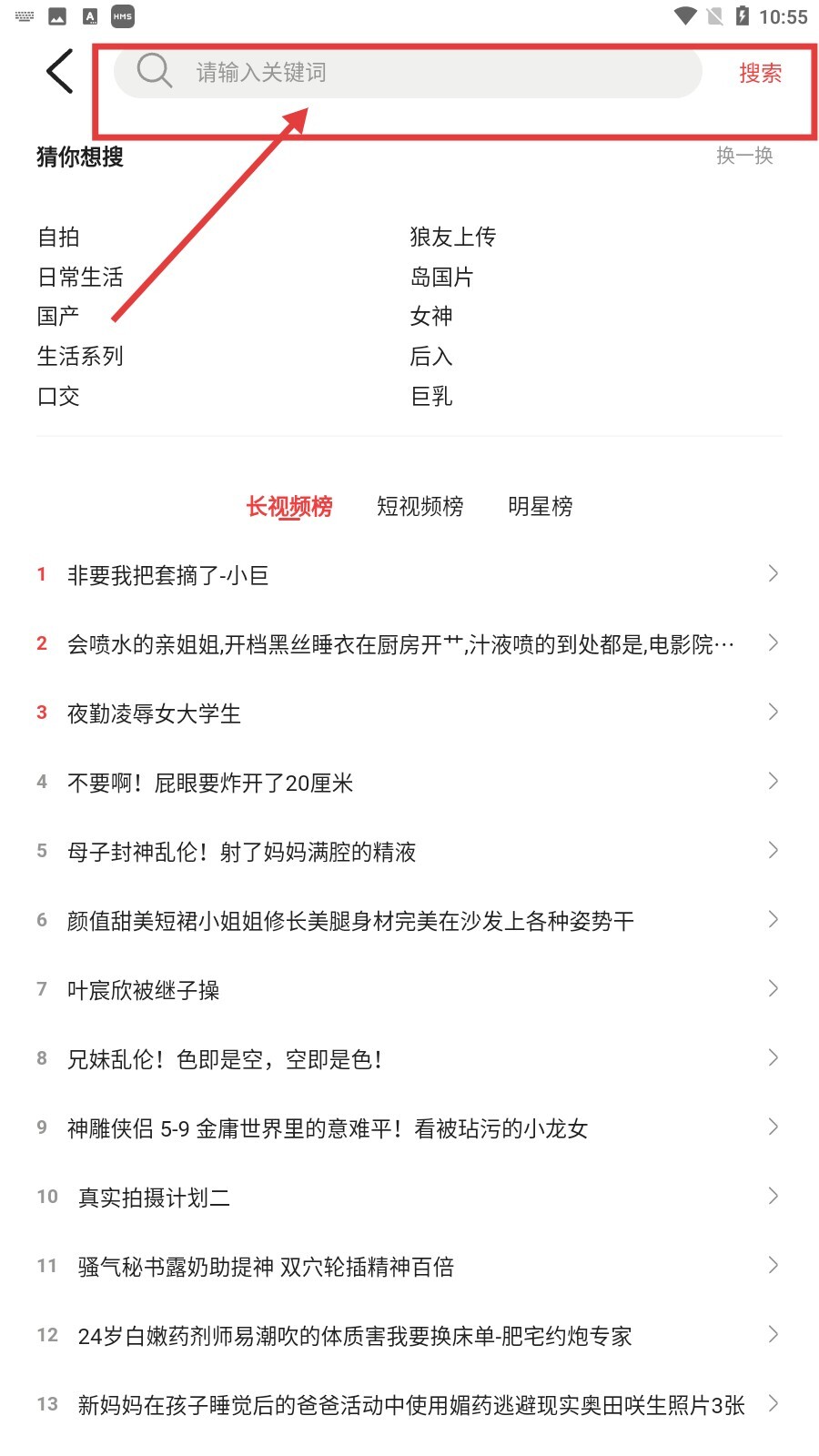 10:55

请输入关键词
搜索

猜你想搜
换一换

自拍
日常生活
国产
生活系列
口交

狼友上传
岛国片
女神
后入
巨乳

长视频榜
短视频榜
明星榜

1 非要我把套摘了-小巨
2 会喷水的亲姐姐,开档黑丝睡衣在厨房开艹,汁液喷的到处都是,电影院…
3 夜勤凌辱女大学生
4 不要啊！屁眼要炸开了20厘米
5 母子封神乱伦！射了妈妈满腔的精液
6 颜值甜美短裙小姐姐修长美腿身材完美在沙发上各种姿势干
7 叶宸欣被继子操
8 兄妹乱伦！色即是空，空即是色！
9 神雕侠侣 5-9 金庸世界里的意难平！看被玷污的小龙女
10 真实拍摄计划二
11 骚气秘书露奶助提神 双穴轮插精神百倍
12 24岁白嫩药剂师易潮吹的体质害我要换床单-肥宅约炮专家
13 新妈妈在孩子睡觉后的爸爸活动中使用媚药逃避现实奥田咲生照片3张